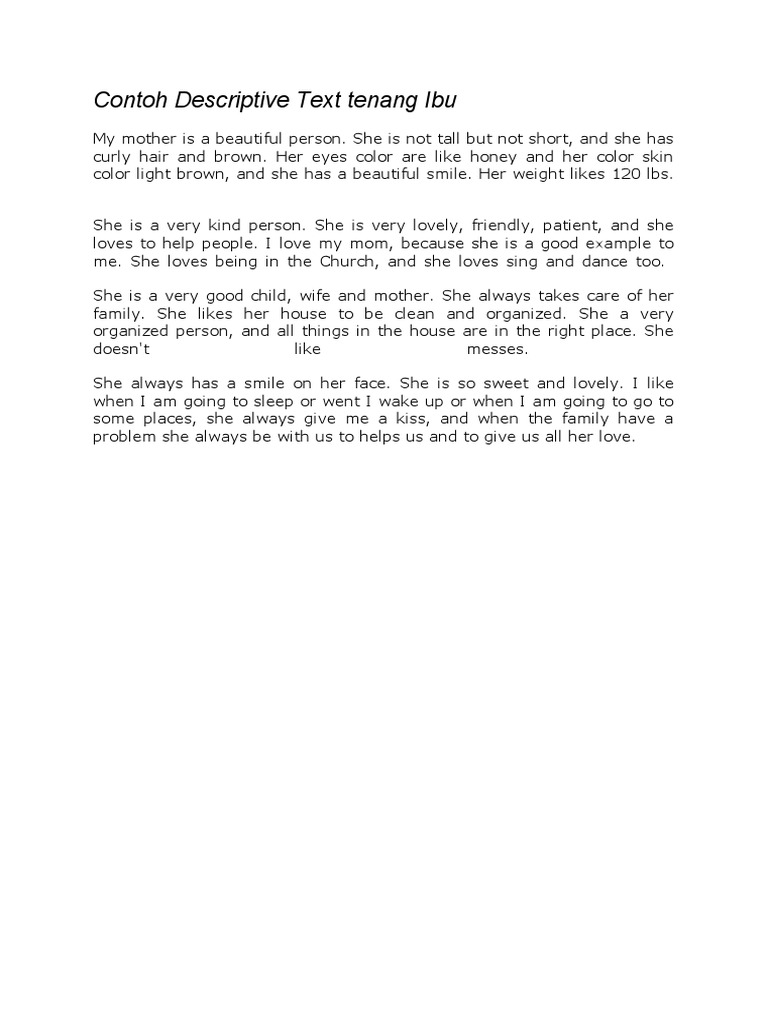 Contoh Descriptive Text tenang Ibu

My mother is a beautiful person. She is not tall but not short, and she has curly hair and brown. Her eyes color are like honey and her color skin color light brown, and she has a beautiful smile. Her weight likes 120 lbs.

She is a very kind person. She is very lovely, friendly, patient, and she loves to help people. I love my mom, because she is a good example to me. She loves being in the Church, and she loves sing and dance too.

She is a very good child, wife and mother. She always takes care of her family. She likes her house to be clean and organized. She a very organized person, and all things in the house are in the right place. She doesn't like messes.

She always has a smile on her face. She is so sweet and lovely. I like when I am going to sleep or went I wake up or when I am going to go to some places, she always give me a kiss, and when the family have a problem she always be with us to helps us and to give us all her love.